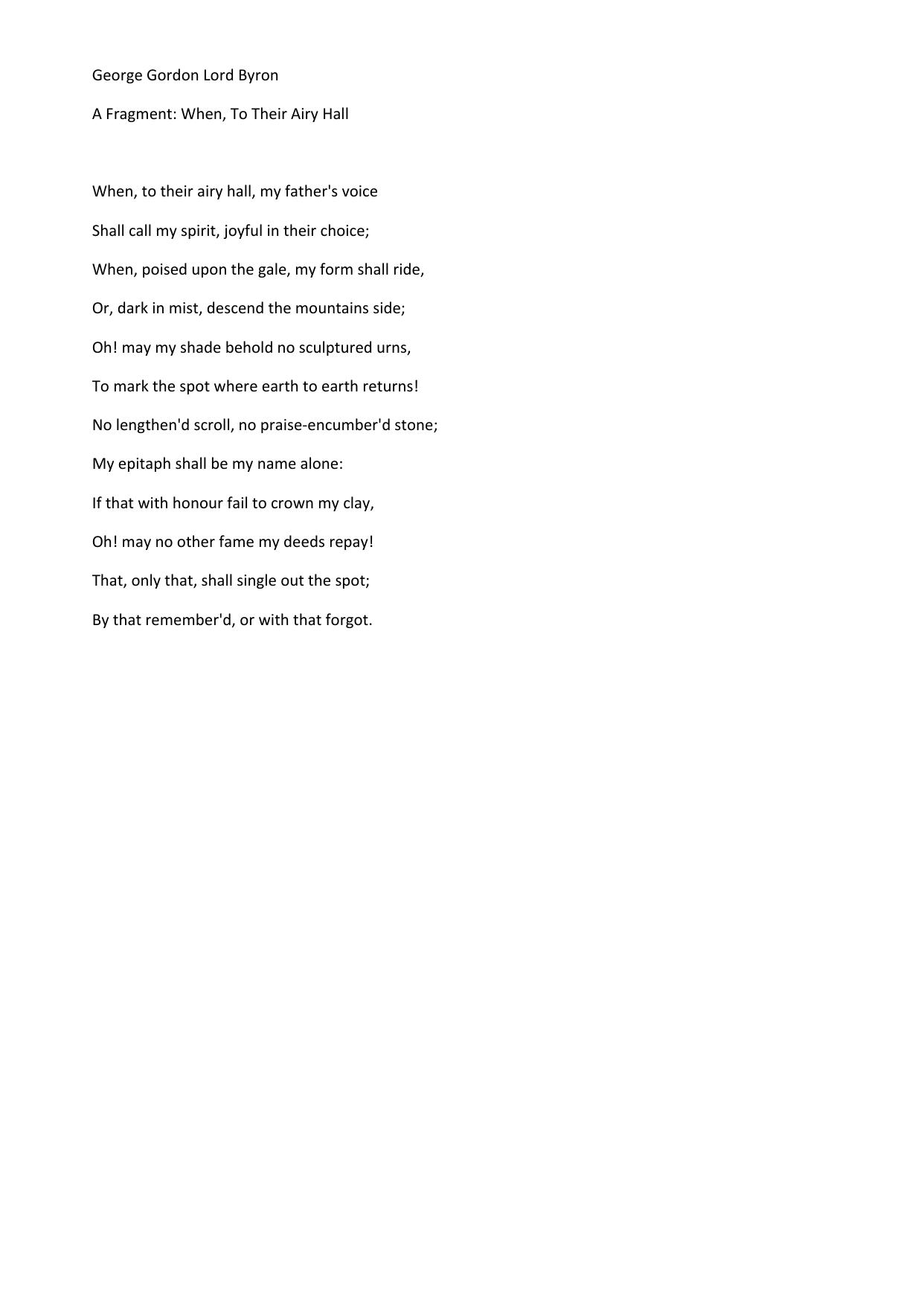 George Gordon Lord Byron

A Fragment: When, To Their Airy Hall

When, to their airy hall, my father's voice

Shall call my spirit, joyful in their choice;

When, poised upon the gale, my form shall ride,

Or, dark in mist, descend the mountains side;

Oh! may my shade behold no sculptured urns,

To mark the spot where earth to earth returns!

No lengthen'd scroll, no praise-encumber'd stone;

My epitaph shall be my name alone:

If that with honour fail to crown my clay,

Oh! may no other fame my deeds repay!

That, only that, shall single out the spot;

By that remember'd, or with that forgot.